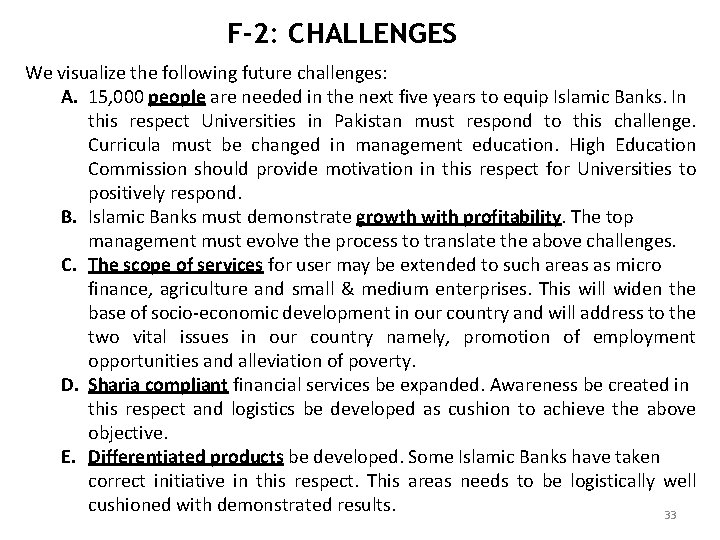 F-2: CHALLENGES

We visualize the following future challenges:

A. 15,000 people are needed in the next five years to equip Islamic Banks. In this respect Universities in Pakistan must respond to this challenge. Curricula must be changed in management education. High Education Commission should provide motivation in this respect for Universities to positively respond.

B. Islamic Banks must demonstrate growth with profitability. The top management must evolve the process to translate the above challenges.

C. The scope of services for user may be extended to such areas as micro finance, agriculture and small & medium enterprises. This will widen the base of socio-economic development in our country and will address to the two vital issues in our country namely, promotion of employment opportunities and alleviation of poverty.

D. Sharia compliant financial services be expanded. Awareness be created in this respect and logistics be developed as cushion to achieve the above objective.

E. Differentiated products be developed. Some Islamic Banks have taken correct initiative in this respect. This areas needs to be logistically well cushioned with demonstrated results.

33